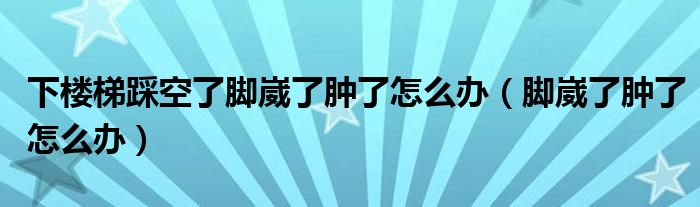 下楼梯踩空了脚崴了肿了怎么办（脚崴了肿了怎么办）